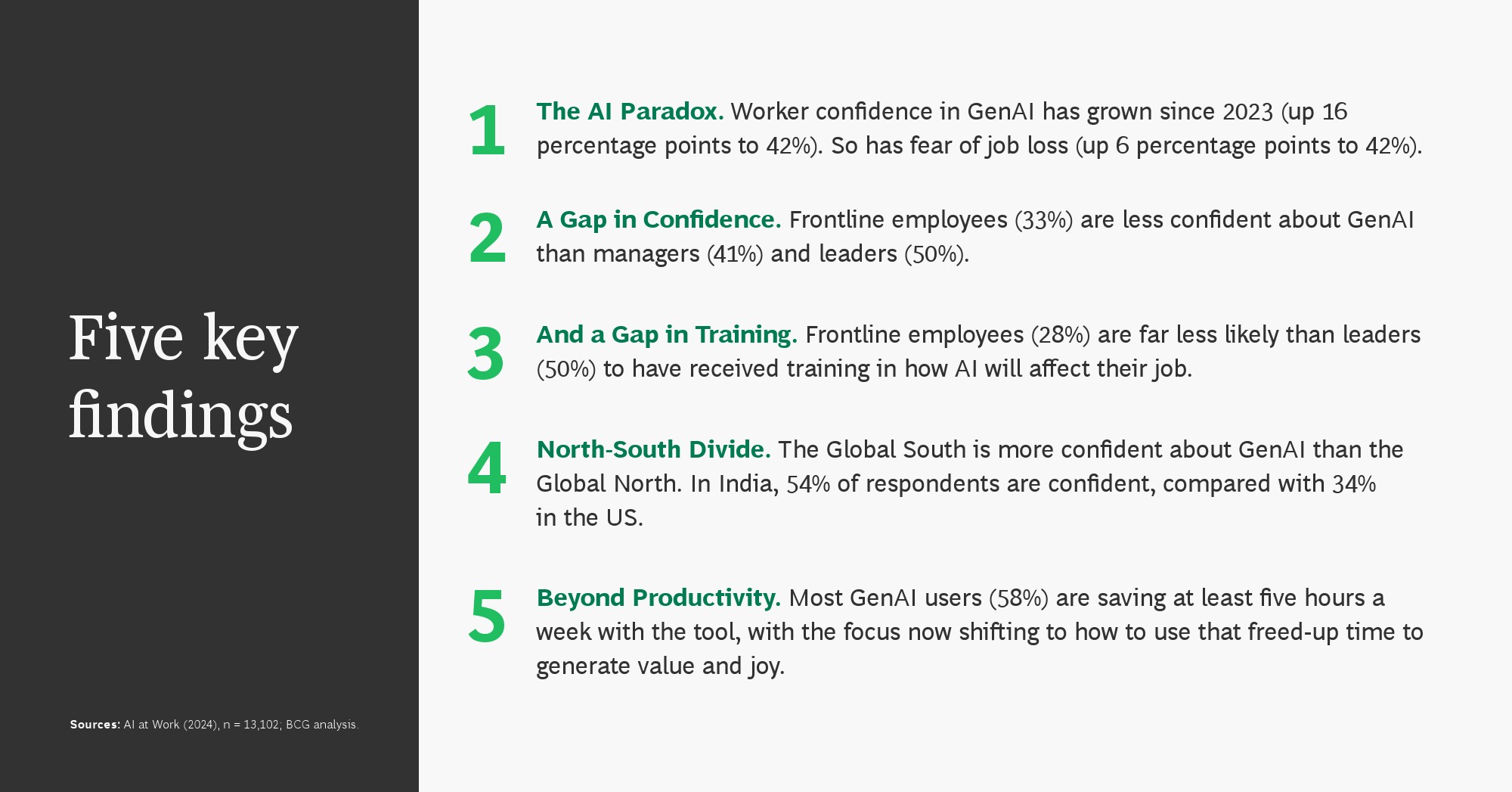 Five key findings

Sources: AI at Work (2024), n = 13,102; BCG analysis.

1 The AI Paradox. Worker confidence in GenAI has grown since 2023 (up 16 percentage points to 42%). So has fear of job loss (up 6 percentage points to 42%).

2 A Gap in Confidence. Frontline employees (33%) are less confident about GenAI than managers (41%) and leaders (50%).

3 And a Gap in Training. Frontline employees (28%) are far less likely than leaders (50%) to have received training in how AI will affect their job.

4 North-South Divide. The Global South is more confident about GenAI than the Global North. In India, 54% of respondents are confident, compared with 34% in the US.

5 Beyond Productivity. Most GenAI users (58%) are saving at least five hours a week with the tool, with the focus now shifting to how to use that freed-up time to generate value and joy.